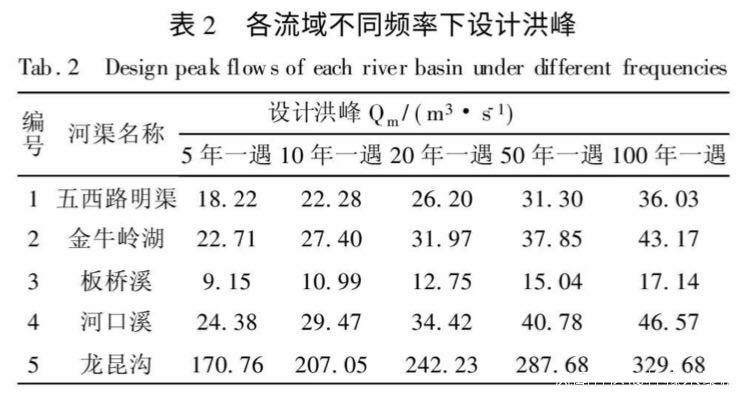 表2 各流域不同频率下设计洪峰

Tab. 2 Design peak flows of each river basin under different frequencies

| 编号 | 河渠名称 | 设计洪峰 $Q_m/(m^3 \cdot s^{-1})$ | | | | |
|---|---|---|---|---|---|---|
| | | 5年一遇 | 10年一遇 | 20年一遇 | 50年一遇 | 100年一遇 |
| 1 | 五西路明渠 | 18.22 | 22.28 | 26.20 | 31.30 | 36.03 |
| 2 | 金牛岭湖 | 22.71 | 27.40 | 31.97 | 37.85 | 43.17 |
| 3 | 板桥溪 | 9.15 | 10.99 | 12.75 | 15.04 | 17.14 |
| 4 | 河口溪 | 24.38 | 29.47 | 34.42 | 40.78 | 46.57 |
| 5 | 龙昆沟 | 170.76 | 207.05 | 242.23 | 287.68 | 329.68 |